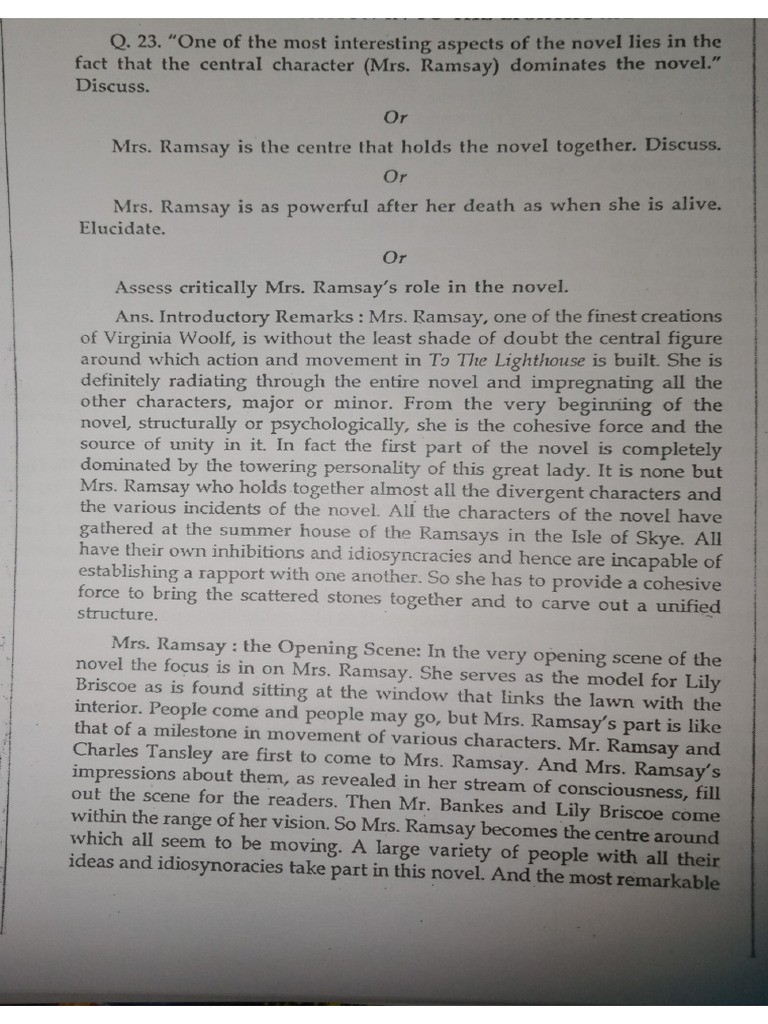 Q. 23. "One of the most interesting aspects of the novel lies in the fact that the central character (Mrs. Ramsay) dominates the novel." Discuss.

Or

Mrs. Ramsay is the centre that holds the novel together. Discuss.

Or

Mrs. Ramsay is as powerful after her death as when she is alive. Elucidate.

Or

Assess critically Mrs. Ramsay's role in the novel.

Ans. Introductory Remarks : Mrs. Ramsay, one of the finest creations of Virginia Woolf, is without the least shade of doubt the central figure around which action and movement in To The Lighthouse is built. She is definitely radiating through the entire novel and impregnating all the other characters, major or minor. From the very beginning of the novel, structurally or psychologically, she is the cohesive force and the source of unity in it. In fact the first part of the novel is completely dominated by the towering personality of this great lady. It is none but Mrs. Ramsay who holds together almost all the divergent characters and the various incidents of the novel. All the characters of the novel have gathered at the summer house of the Ramsays in the Isle of Skye. All have their own inhibitions and idiosyncracies and hence are incapable of establishing a rapport with one another. So she has to provide a cohesive force to bring the scattered stones together and to carve out a unified structure.

Mrs. Ramsay : the Opening Scene: In the very opening scene of the novel the focus is in on Mrs. Ramsay. She serves as the model for Lily Briscoe as is found sitting at the window that links the lawn with the interior. People come and people may go, but Mrs. Ramsay's part is like that of a milestone in movement of various characters. Mr. Ramsay and Charles Tansley are first to come to Mrs. Ramsay. And Mrs. Ramsay's impressions about them, as revealed in her stream of consciousness, fill out the scene for the readers. Then Mr. Bankes and Lily Briscoe come within the range of her vision. So Mrs. Ramsay becomes the centre around which all seem to be moving. A large variety of people with all their ideas and idiosynoracies take part in this novel. And the most remarkable